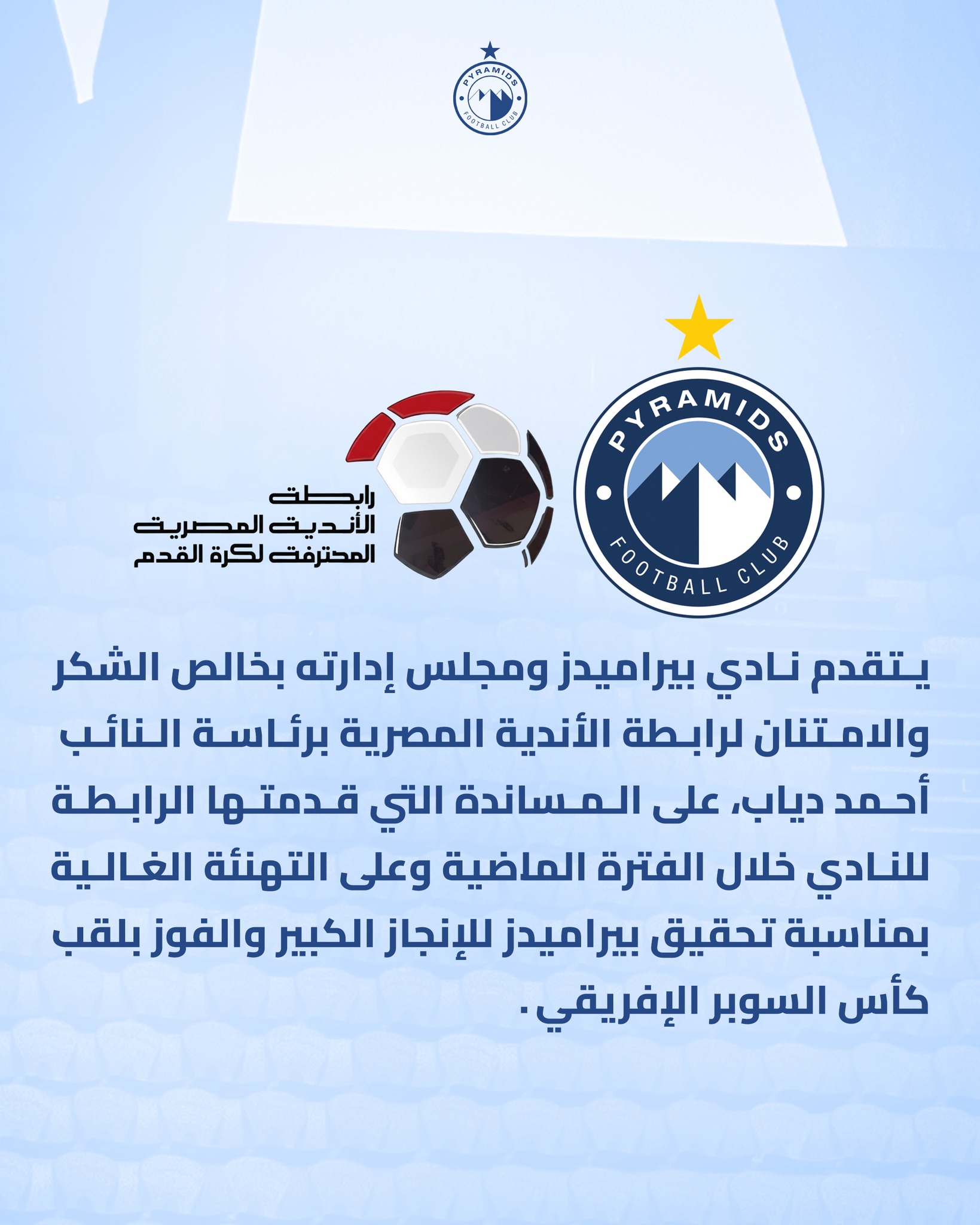 PYRAMIDS
FOOTBALL CLUB

PYRAMIDS
FOOTBALL CLUB

رابطة
الأندية المصرية
المحترفة لكرة القدم

يتقدم نادي بيراميدز ومجلس إدارته بخالص الشكر والامتنان لرابطة الأندية المصرية برئاسة النائب أحمد دياب، على المساندة التي قدمتها الرابطة للنادي خلال الفترة الماضية وعلى التهنئة الغالية بمناسبة تحقيق بيراميدز للإنجاز الكبير والفوز بلقب كأس السوبر الإفريقي.